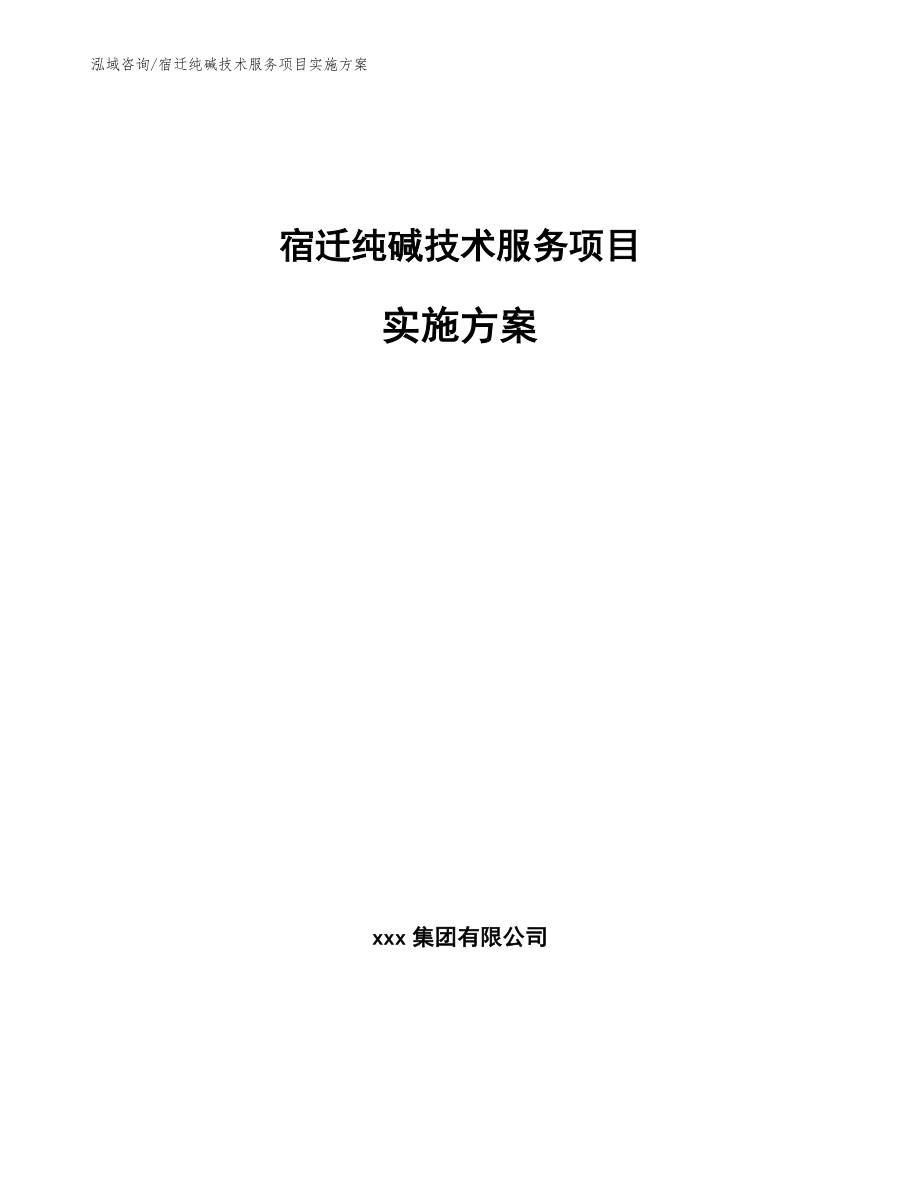 泓域咨询/宿迁纯碱技术服务项目实施方案

宿迁纯碱技术服务项目

实施方案

xxx 集团有限公司